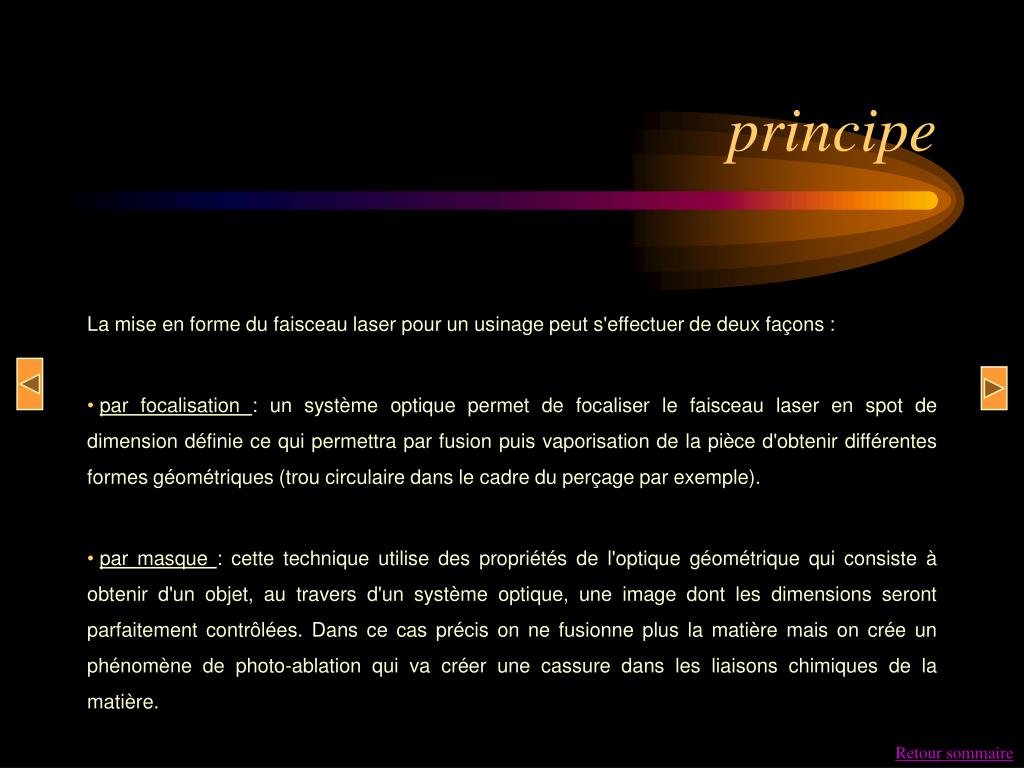 principe

La mise en forme du faisceau laser pour un usinage peut s'effectuer de deux façons :

• par focalisation : un système optique permet de focaliser le faisceau laser en spot de dimension définie ce qui permettra par fusion puis vaporisation de la pièce d'obtenir différentes formes géométriques (trou circulaire dans le cadre du perçage par exemple).

• par masque : cette technique utilise des propriétés de l'optique géométrique qui consiste à obtenir d'un objet, au travers d'un système optique, une image dont les dimensions seront parfaitement contrôlées. Dans ce cas précis on ne fusionne plus la matière mais on crée un phénomène de photo-ablation qui va créer une cassure dans les liaisons chimiques de la matière.

Retour sommaire